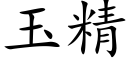 玉精